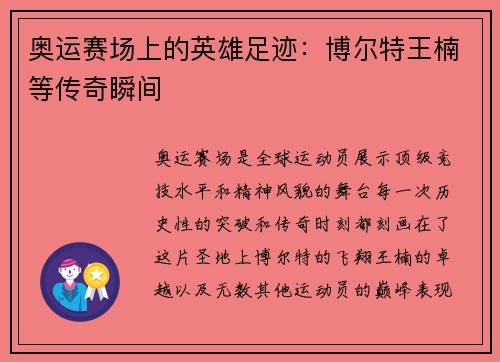 奥运赛场上的英雄足迹：博尔特王楠等传奇瞬间

奥运赛场是全球运动员展示顶级竞技水平和精神风貌的舞台每一次历史性的突破和传奇时刻都刻画在了这片圣地上博尔特的飞翔王楠的卓越以及无数其他运动员的巅峰表现